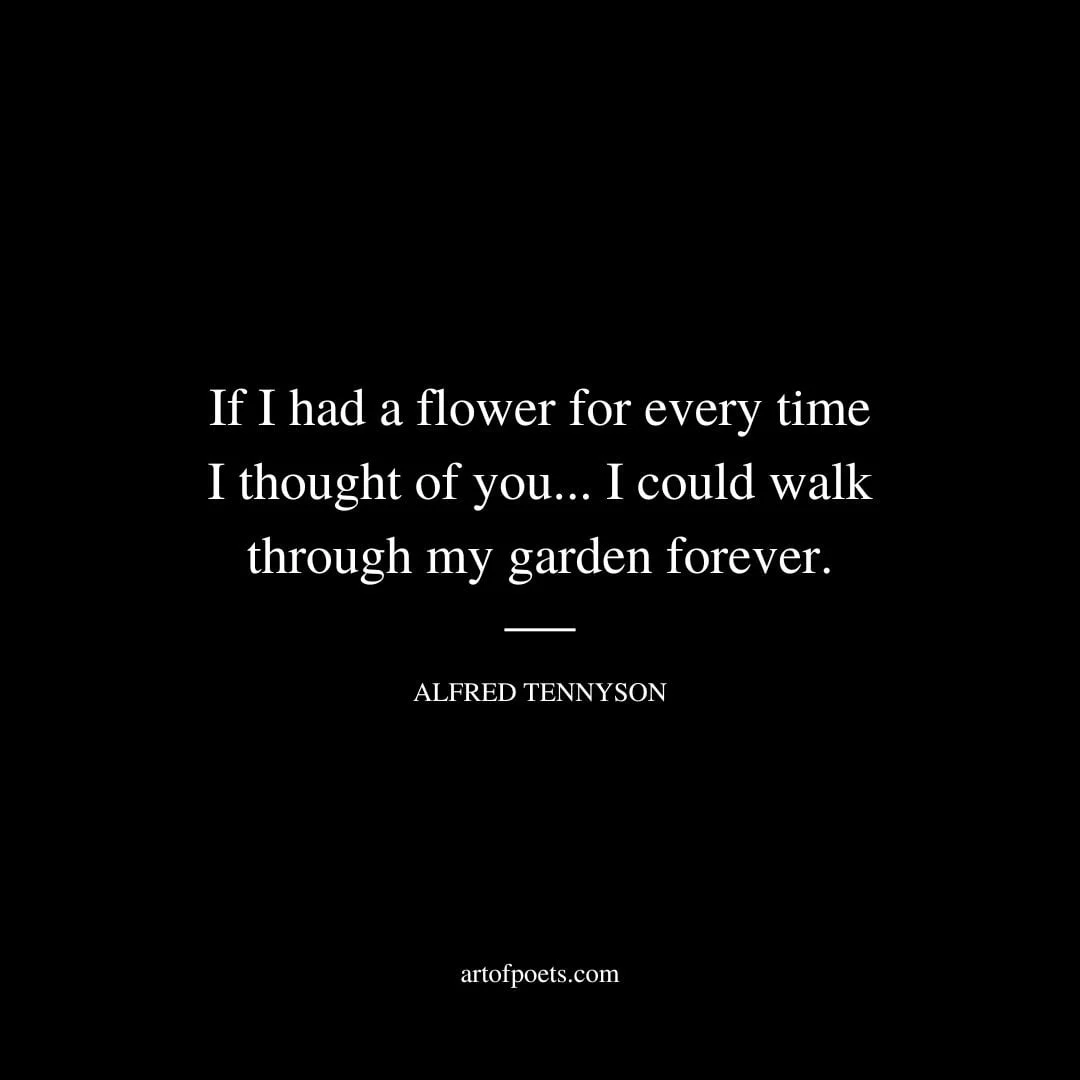 If I had a flower for every time I thought of you... I could walk through my garden forever.

ALFRED TENNYSON

artofpoets.com